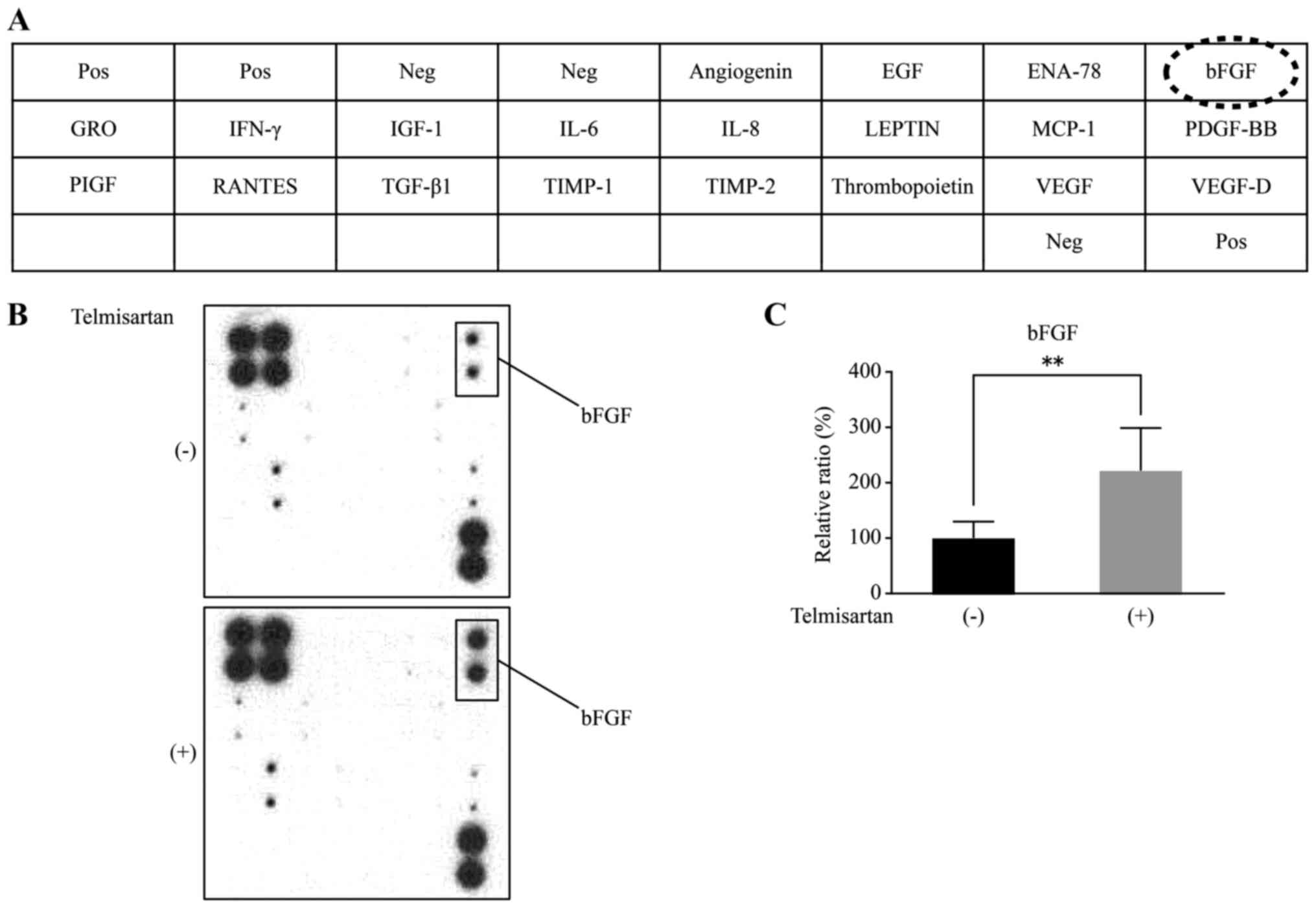 A

| Pos | Pos | Neg | Neg | Angiogenin | EGF | ENA-78 | bFGF |
|---|---|---|---|---|---|---|---|
| GRO | IFN-γ | IGF-1 | IL-6 | IL-8 | LEPTIN | MCP-1 | PDGF-BB |
| PIGF | RANTES | TGF-β1 | TIMP-1 | TIMP-2 | Thrombopoietin | VEGF | VEGF-D |
|  |  |  |  |  |  | Neg | Pos |

B Telmisartan

(-)

bFGF

(+)

bFGF

C

bFGF

**

Relative ratio (%)

400
300
200
100
0

Telmisartan (-) (+)